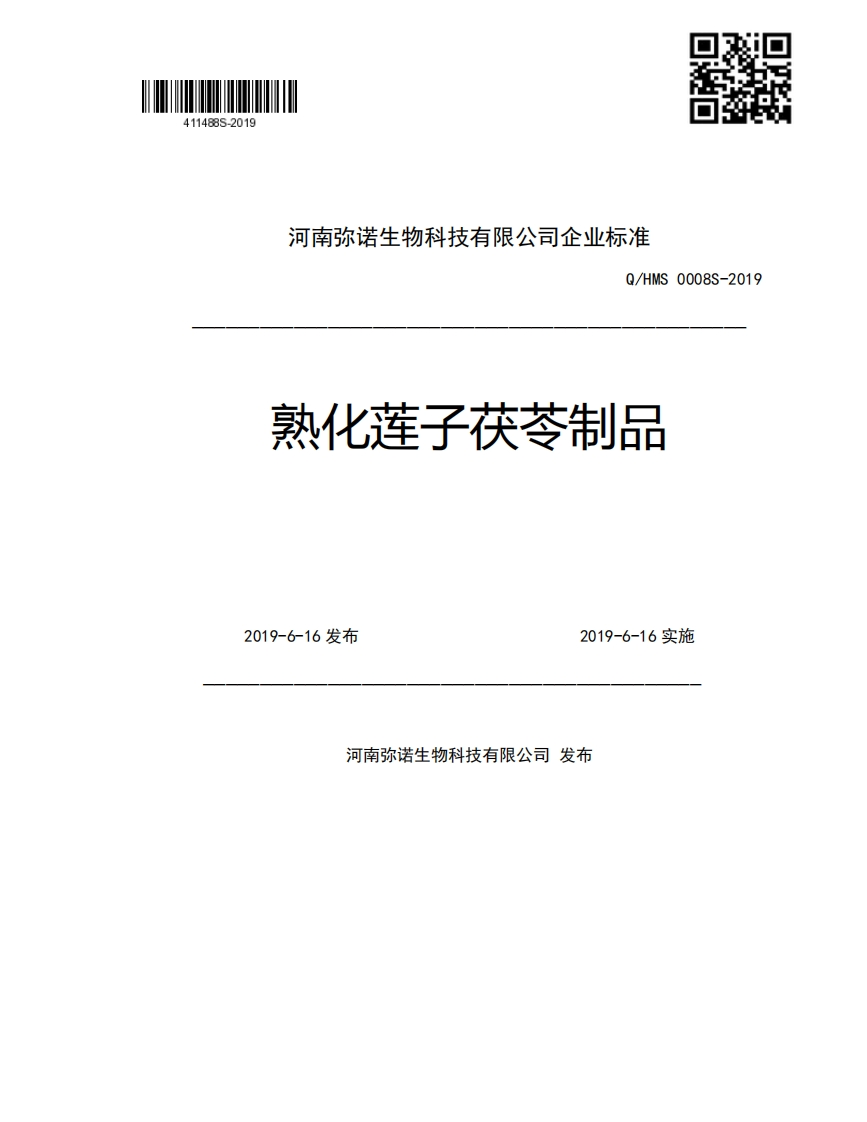 411488S-2019

河南弥诺生物科技有限公司企业标准

Q/HMS 0008S-2019

熟化莲子茯苓制品

2019-6-16 发布

2019-6-16 实施

河南弥诺生物科技有限公司 发布